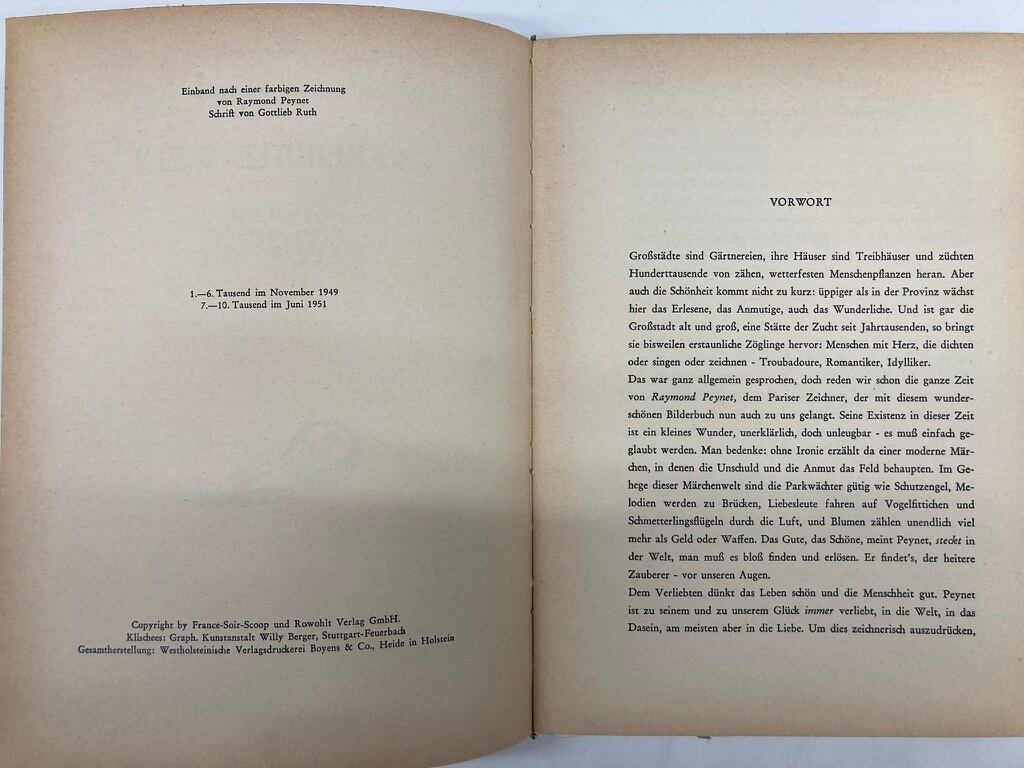 Einband nach einer farbigen Zeichnung
von Raymond Peynet
Schrift von Gottlieb Ruth

1.—6. Tausend im November 1949
7.—10. Tausend im Juni 1951

Copyright by France-Soir-Scoop und Rowohlt Verlag GmbH.
Klischees: Graph. Kunstanstalt Willy Berger, Stuttgart-Feuerbach
Gesamtherstellung: Westholsteinische Verlagsdruckerei Boyens & Co., Heide in Holstein

VORWORT

Großstädte sind Gärtnereien, ihre Häuser sind Treibhäuser und züchten Hunderttausende von zähen, wetterfesten Menschenpflanzen heran. Aber auch die Schönheit kommt nicht zu kurz: üppiger als in der Provinz wächst hier das Erlesene, das Anmutige, auch das Wunderliche. Und ist gar die Großstadt alt und groß, eine Stätte der Zucht seit Jahrtausenden, so bringt sie bisweilen erstaunliche Zöglinge hervor: Menschen mit Herz, die dichten oder singen oder zeichnen - Troubadoure, Romantiker, Idylliker.
Das war ganz allgemein gesprochen, doch reden wir schon die ganze Zeit von Raymond Peynet, dem Pariser Zeichner, der mit diesem wunderschönen Bilderbuch nun auch zu uns gelangt. Seine Existenz in dieser Zeit ist ein kleines Wunder, unerklärlich, doch unleugbar - es muß einfach geglaubt werden. Man bedenke: ohne Ironie erzählt da einer moderne Märchen, in denen die Unschuld und die Anmut das Feld behaupten. Im Gehege dieser Märchenwelt sind die Parkwächter gütig wie Schutzengel, Melodien werden zu Brücken, Liebesleute fahren auf Vogelfittichen und Schmetterlingsflügeln durch die Luft, und Blumen zählen unendlich viel mehr als Geld oder Waffen. Das Gute, das Schöne, meint Peynet, steckt in der Welt, man muß es bloß finden und erlösen. Er findet's, der heitere Zauberer - vor unseren Augen.
Dem Verliebten dünkt das Leben schön und die Menschheit gut. Peynet ist zu seinem und zu unserem Glück immer verliebt, in die Welt, in das Dasein, am meisten aber in die Liebe. Um dies zeichnerisch auszudrücken,